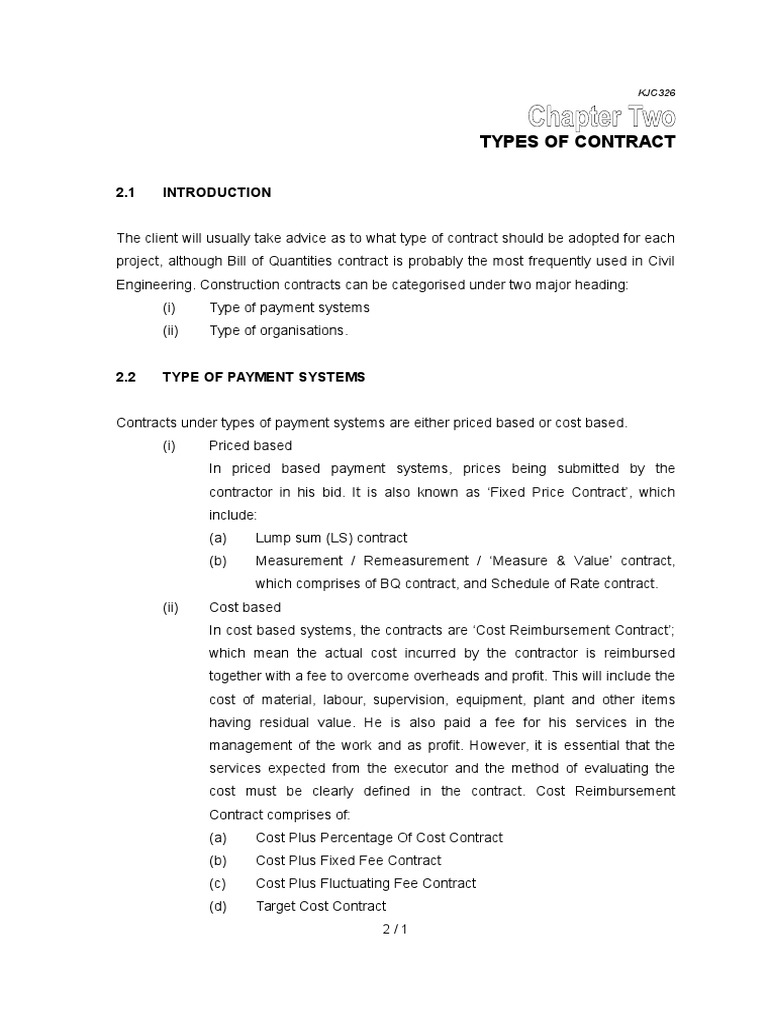 KJC326

Chapter Two

TYPES OF CONTRACT

2.1 INTRODUCTION

The client will usually take advice as to what type of contract should be adopted for each project, although Bill of Quantities contract is probably the most frequently used in Civil Engineering. Construction contracts can be categorised under two major heading:

(i) Type of payment systems

(ii) Type of organisations.

2.2 TYPE OF PAYMENT SYSTEMS

Contracts under types of payment systems are either priced based or cost based.

(i) Priced based

In priced based payment systems, prices being submitted by the contractor in his bid. It is also known as 'Fixed Price Contract', which include:

(a) Lump sum (LS) contract

(b) Measurement / Remeasurement / 'Measure & Value' contract, which comprises of BQ contract, and Schedule of Rate contract.

(ii) Cost based

In cost based systems, the contracts are 'Cost Reimbursement Contract'; which mean the actual cost incurred by the contractor is reimbursed together with a fee to overcome overheads and profit. This will include the cost of material, labour, supervision, equipment, plant and other items having residual value. He is also paid a fee for his services in the management of the work and as profit. However, it is essential that the services expected from the executor and the method of evaluating the cost must be clearly defined in the contract. Cost Reimbursement Contract comprises of:

(a) Cost Plus Percentage Of Cost Contract

(b) Cost Plus Fixed Fee Contract

(c) Cost Plus Fluctuating Fee Contract

(d) Target Cost Contract

2 / 1